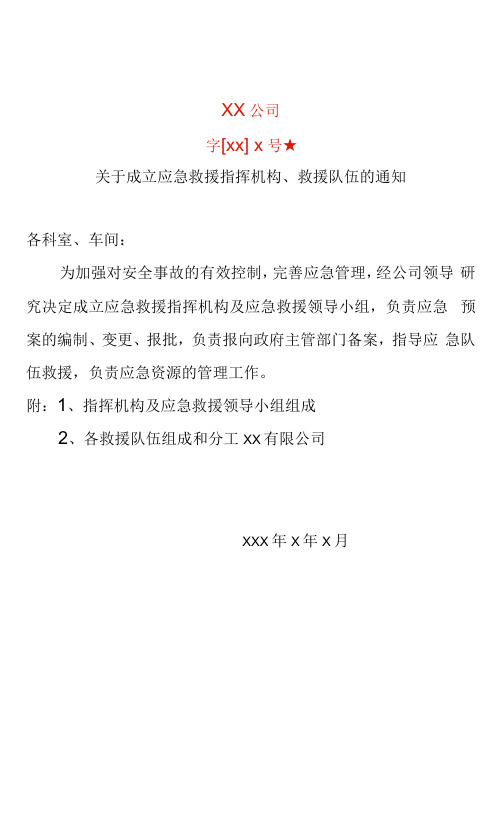 XX 公司

字[xx] x 号★

关于成立应急救援指挥机构、救援队伍的通知

各科室、车间：

为加强对安全事故的有效控制，完善应急管理，经公司领导 研究决定成立应急救援指挥机构及应急救援领导小组，负责应急 预案的编制、变更、报批，负责报向政府主管部门备案，指导应 急队伍救援，负责应急资源的管理工作。

附：1、指挥机构及应急救援领导小组组成

2、各救援队伍组成和分工 xx 有限公司

xxx 年 x 年 x 月